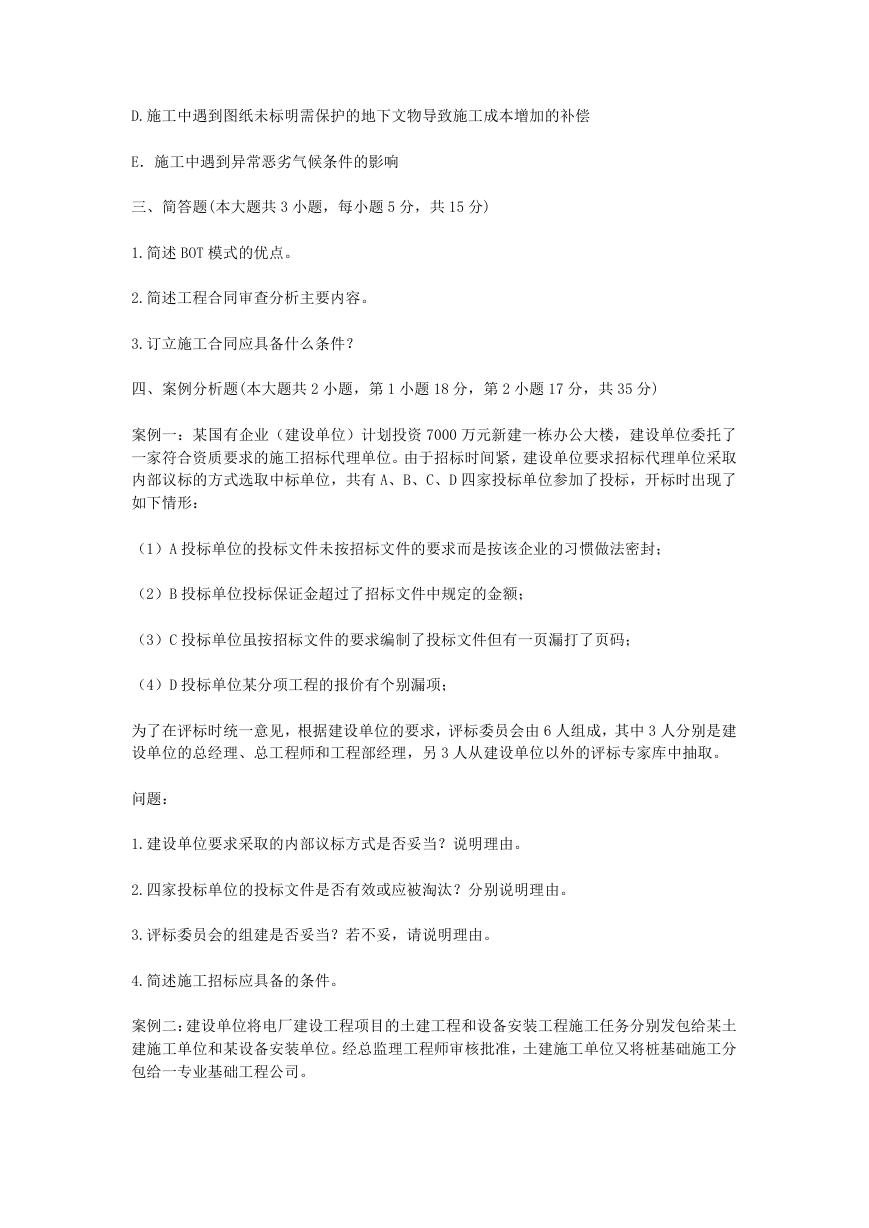 D.施工中遇到图纸未标明需保护的地下文物导致施工成本增加的补偿

E. 施工中遇到异常恶劣气候条件的影响

三、简答题(本大题共 3 小题，每小题 5 分，共 15 分)

1.简述 BOT 模式的优点。

2.简述工程合同审查分析主要内容。

3.订立施工合同应具备什么条件？

四、案例分析题(本大题共 2 小题，第 1 小题 18 分，第 2 小题 17 分，共 35 分)

案例一：某国有企业（建设单位）计划投资 7000 万元新建一栋办公大楼，建设单位委托了一家符合资质要求的施工招标代理单位。由于招标时间紧，建设单位要求招标代理单位采取内部议标的方式选取中标单位，共有 A、B、C、D 四家投标单位参加了投标，开标时出现了如下情形：

（1）A 投标单位的投标文件未按招标文件的要求而是按该企业的习惯做法密封；

（2）B 投标单位投标保证金超过了招标文件中规定的金额；

（3）C 投标单位虽按招标文件的要求编制了投标文件但有一页漏打了页码；

（4）D 投标单位某分项工程的报价有个别漏项；

为了在评标时统一意见，根据建设单位的要求，评标委员会由 6 人组成，其中 3 人分别是建设单位的总经理、总工程师和工程部经理，另 3 人从建设单位以外的评标专家库中抽取。

问题：

1.建设单位要求采取的内部议标方式是否妥当？说明理由。

2.四家投标单位的投标文件是否有效或应被淘汰？分别说明理由。

3.评标委员会的组建是否妥当？若不妥，请说明理由。

4.简述施工招标应具备的条件。

案例二：建设单位将电厂建设工程项目的土建工程和设备安装工程施工任务分别发包给某土建施工单位和某设备安装单位。经总监理工程师审核批准，土建施工单位又将桩基础施工分包给一专业基础工程公司。